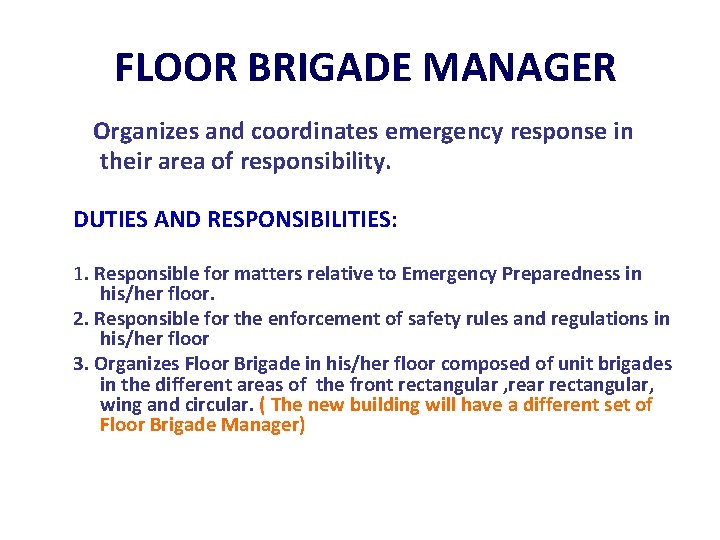 FLOOR BRIGADE MANAGER

Organizes and coordinates emergency response in their area of responsibility.

DUTIES AND RESPONSIBILITIES:

1. Responsible for matters relative to Emergency Preparedness in his/her floor.

2. Responsible for the enforcement of safety rules and regulations in his/her floor

3. Organizes Floor Brigade in his/her floor composed of unit brigades in the different areas of the front rectangular ,rear rectangular, wing and circular. ( The new building will have a different set of Floor Brigade Manager)